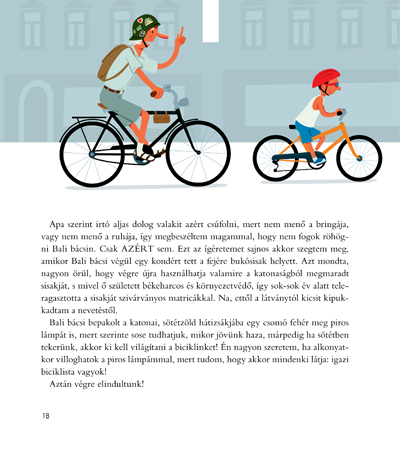 Apa szerint irtó aljas dolog valakit azért csúfolni, mert nem menő a bringája, vagy nem menő a ruhája, így megbeszéltem magammal, hogy nem fogok röhögni Bali bácsin. Csak AZÉRT sem. Ezt az ígéretemet sajnos akkor szegtem meg, amikor Bali bácsi végül egy kondért tett a fejére bukósisak helyett. Azt mondta, nagyon örül, hogy végre újra használhatja valamire a katonaságból megmaradt sisakját, s mivel ő született békeharcos és környezetvédő, így sok-sok év alatt teleragasztotta a sisakját szivárványos matricákkal. Na, ettől a látványtól kicsit kipukkadtam a nevetéstől.

Bali bácsi bepakolt a katonai, sötétzöld hátizsákjába egy csomó fehér meg piros lámpát is, mert szerinte sose tudhatjuk, mikor jövünk haza, márpedig ha sötétben tekerünk, akkor ki kell világítani a biciklinket! Én nagyon szeretem, ha alkonyatkor villoghatok a piros lámpámmal, mert tudom, hogy akkor mindenki látja: igazi biciklista vagyok!

Aztán végre elindultunk!

18